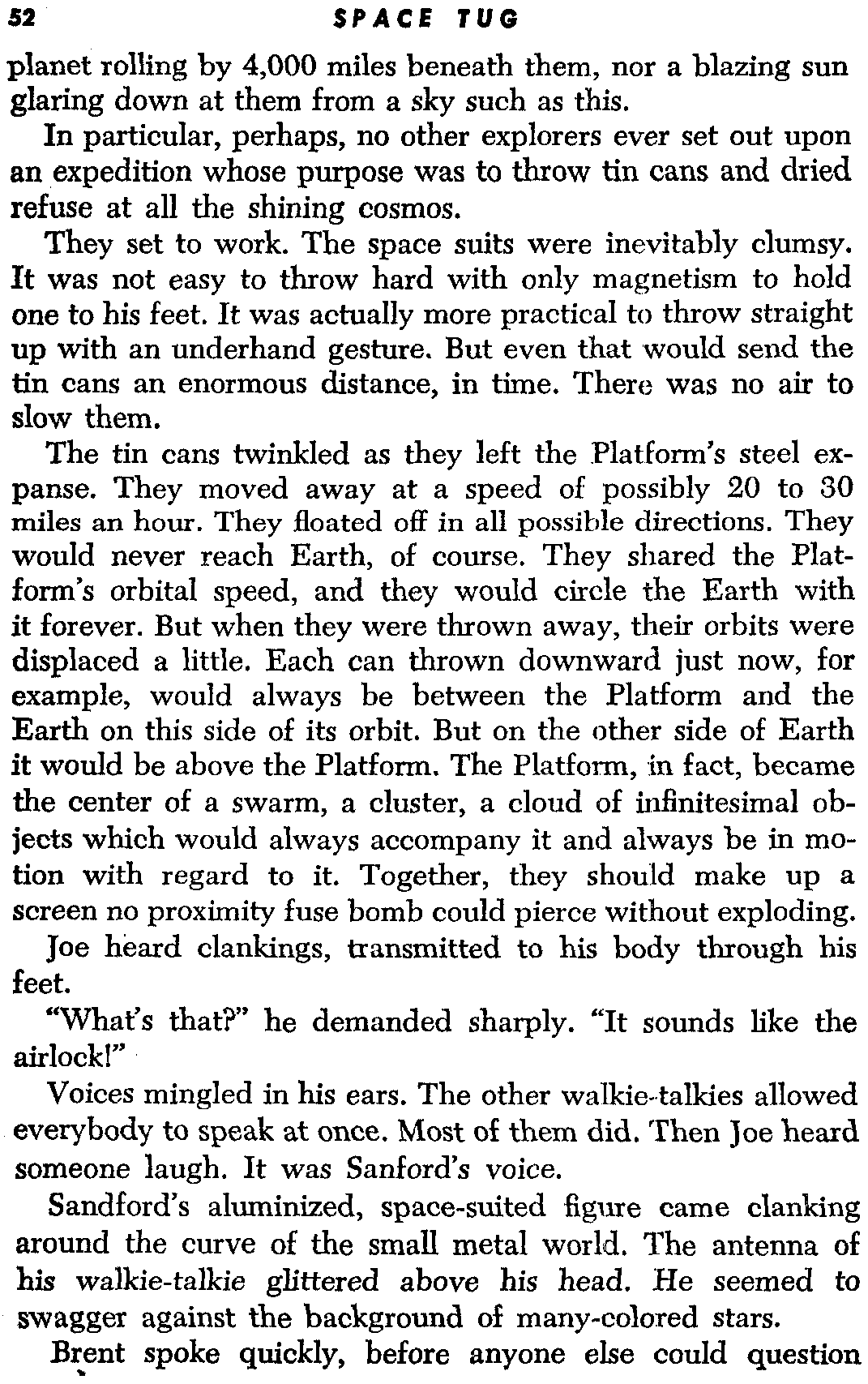 52 SPACE TUG

planet rolling by 4,000 miles beneath them, nor a blazing sun glaring down at them from a sky such as this.

In particular, perhaps, no other explorers ever set out upon an expedition whose purpose was to throw tin cans and dried refuse at all the shining cosmos.

They set to work. The space suits were inevitably clumsy. It was not easy to throw hard with only magnetism to hold one to his feet. It was actually more practical to throw straight up with an underhand gesture. But even that would send the tin cans an enormous distance, in time. There was no air to slow them.

The tin cans twinkled as they left the Platform's steel expanse. They moved away at a speed of possibly 20 to 30 miles an hour. They floated off in all possible directions. They would never reach Earth, of course. They shared the Platform's orbital speed, and they would circle the Earth with it forever. But when they were thrown away, their orbits were displaced a little. Each can thrown downward just now, for example, would always be between the Platform and the Earth on this side of its orbit. But on the other side of Earth it would be above the Platform. The Platform, in fact, became the center of a swarm, a cluster, a cloud of infinitesimal objects which would always accompany it and always be in motion with regard to it. Together, they should make up a screen no proximity fuse bomb could pierce without exploding.

Joe heard clankings, transmitted to his body through his feet.

"What's that?" he demanded sharply. "It sounds like the airlock!"

Voices mingled in his ears. The other walkie-talkies allowed everybody to speak at once. Most of them did. Then Joe heard someone laugh. It was Sanford's voice.

Sandford's aluminized, space-suited figure came clanking around the curve of the small metal world. The antenna of his walkie-talkie glittered above his head. He seemed to swagger against the background of many-colored stars.

Brent spoke quickly, before anyone else could question